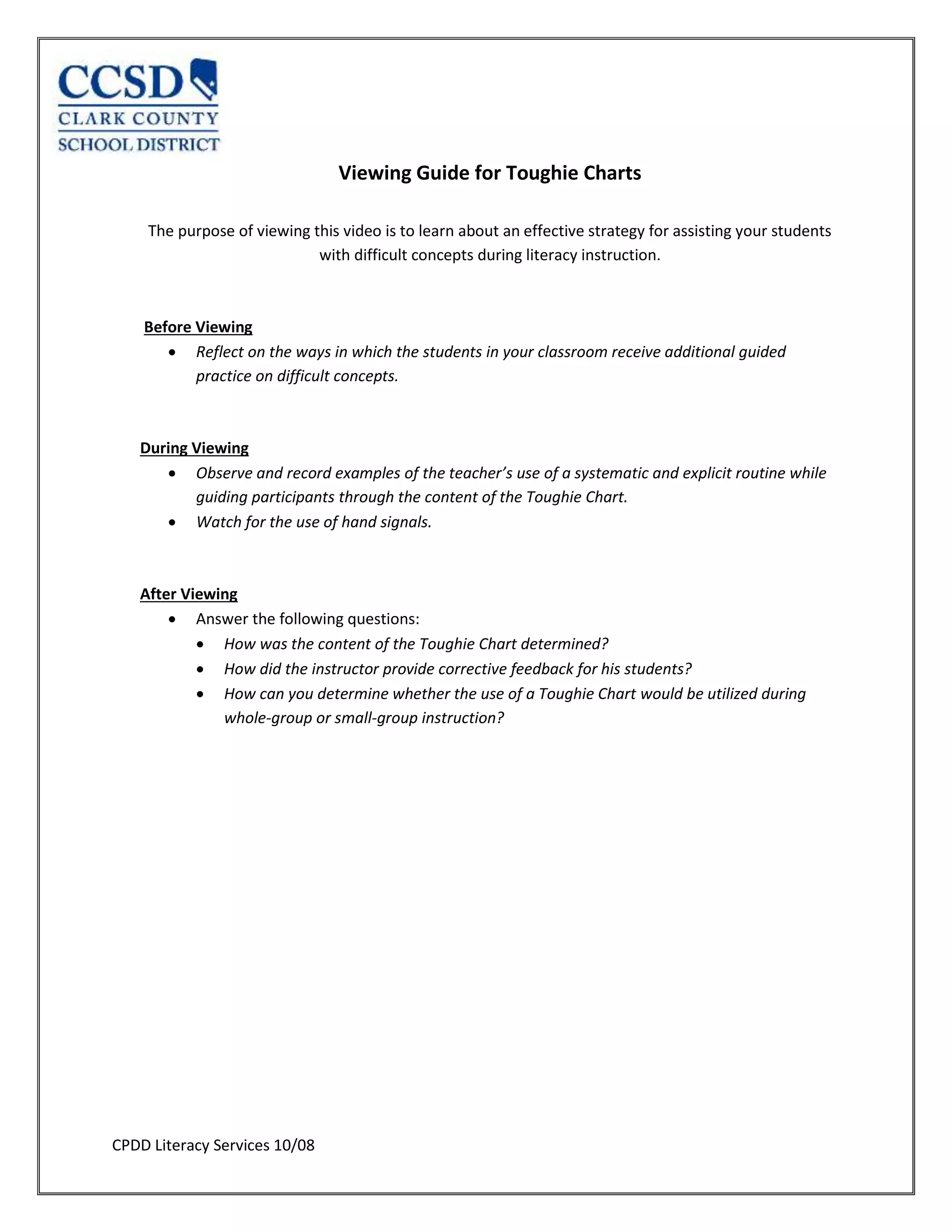 CCSD
CLARK COUNTY
SCHOOL DISTRICT

Viewing Guide for Toughie Charts

The purpose of viewing this video is to learn about an effective strategy for assisting your students with difficult concepts during literacy instruction.

Before Viewing
• Reflect on the ways in which the students in your classroom receive additional guided practice on difficult concepts.

During Viewing
• Observe and record examples of the teacher's use of a systematic and explicit routine while guiding participants through the content of the Toughie Chart.
• Watch for the use of hand signals.

After Viewing
• Answer the following questions:
• How was the content of the Toughie Chart determined?
• How did the instructor provide corrective feedback for his students?
• How can you determine whether the use of a Toughie Chart would be utilized during whole-group or small-group instruction?

CPDD Literacy Services 10/08